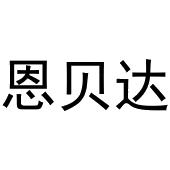 恩贝达